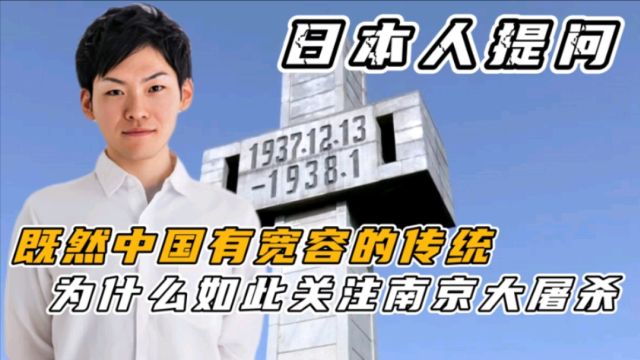 日本人提问

1937.12.13
—1938.1

既然中国有宽容的传统
为什么如此关注南京大屠杀